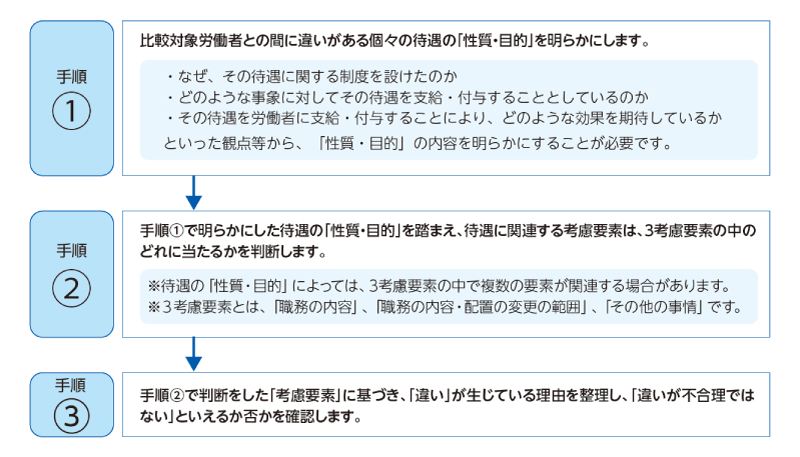 手順
①

比較対象労働者との間に違いがある個々の待遇の「性質・目的」を明らかにします。

・なぜ、その待遇に関する制度を設けたのか
・どのような事象に対してその待遇を支給・付与することとしているのか
・その待遇を労働者に支給・付与することにより、どのような効果を期待しているか
といった観点等から、「性質・目的」の内容を明らかにすることが必要です。

手順
②

手順①で明らかにした待遇の「性質・目的」を踏まえ、待遇に関連する考慮要素は、3考慮要素の中のどれに当たるかを判断します。

※待遇の「性質・目的」によっては、3考慮要素の中で複数の要素が関連する場合があります。
※3考慮要素とは、「職務の内容」、「職務の内容・配置の変更の範囲」、「その他の事情」です。

手順
③

手順②で判断をした「考慮要素」に基づき、「違い」が生じている理由を整理し、「違いが不合理ではない」といえるか否かを確認します。